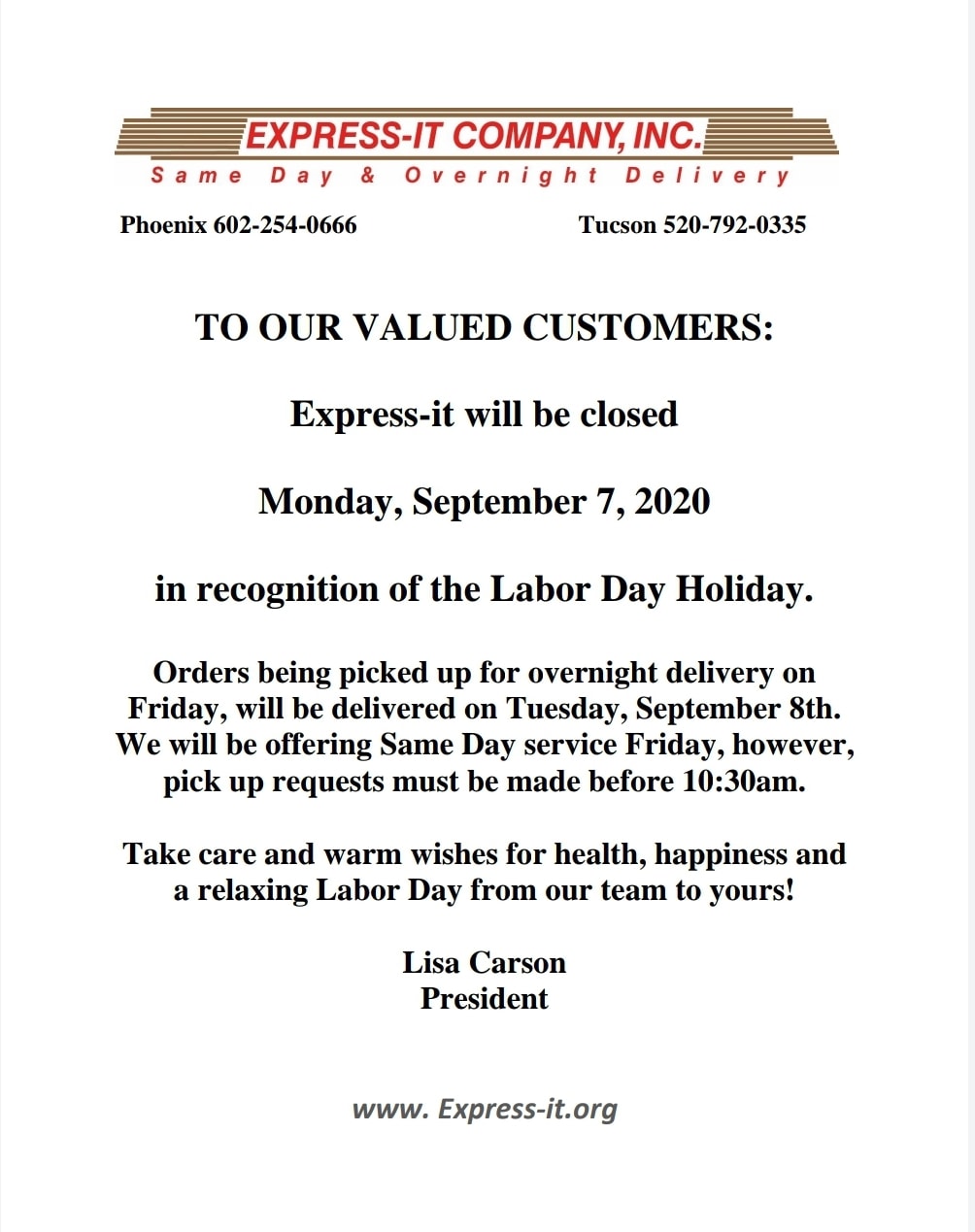 EXPRESS-IT COMPANY, INC.
Same Day & Overnight Delivery

Phoenix 602-254-0666

Tucson 520-792-0335

TO OUR VALUED CUSTOMERS:

Express-it will be closed

Monday, September 7, 2020

in recognition of the Labor Day Holiday.

Orders being picked up for overnight delivery on Friday, will be delivered on Tuesday, September 8th. We will be offering Same Day service Friday, however, pick up requests must be made before 10:30am.

Take care and warm wishes for health, happiness and a relaxing Labor Day from our team to yours!

Lisa Carson
President

www. Express-it.org